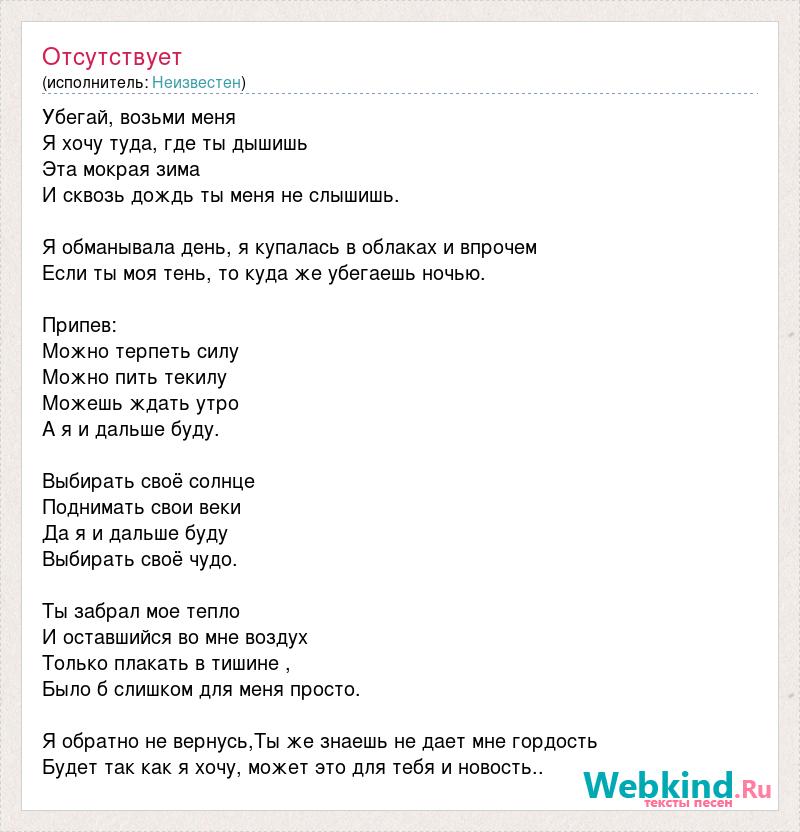 Отсутствует
(исполнитель: Неизвестен)

Убегай, возьми меня
Я хочу туда, где ты дышишь
Эта мокрая зима
И сквозь дождь ты меня не слышишь.

Я обманывала день, я купалась в облаках и впрочем
Если ты моя тень, то куда же убегаешь ночью.

Припев:
Можно терпеть силу
Можно пить текилу
Можешь ждать утро
А я и дальше буду.

Выбирать своё солнце
Поднимать свои веки
Да я и дальше буду
Выбирать своё чудо.

Ты забрал мое тепло
И оставшийся во мне воздух
Только плакать в тишине ,
Было б слишком для меня просто.

Я обратно не вернусь,Ты же знаешь не дает мне гордость
Будет так как я хочу, может это для тебя и новость..

Webkind.Ru
тексты песен